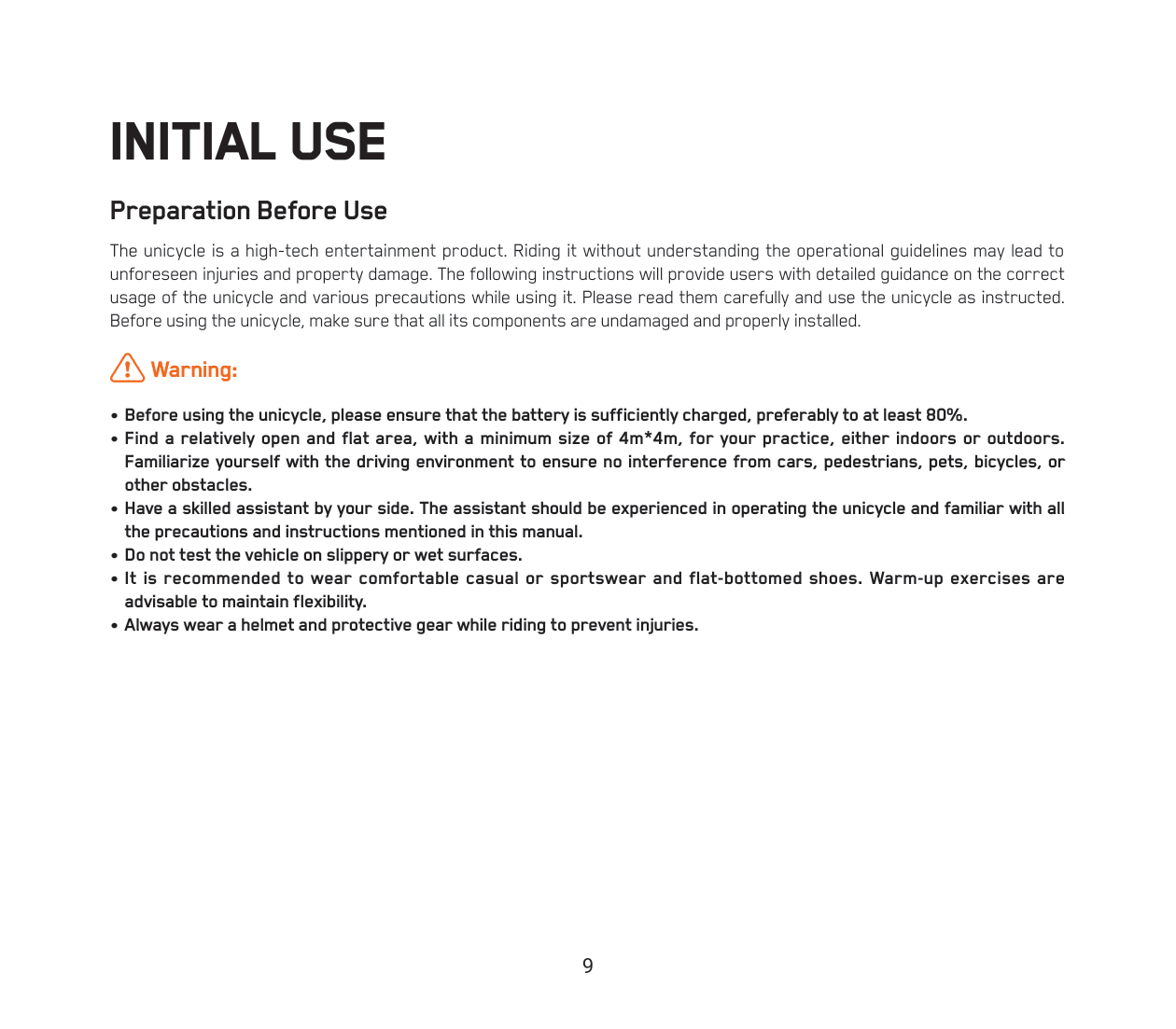 INITIAL USE

Preparation Before Use

The unicycle is a high-tech entertainment product. Riding it without understanding the operational guidelines may lead to unforeseen injuries and property damage. The following instructions will provide users with detailed guidance on the correct usage of the unicycle and various precautions while using it. Please read them carefully and use the unicycle as instructed. Before using the unicycle, make sure that all its components are undamaged and properly installed.

Warning:

• Before using the unicycle, please ensure that the battery is sufficiently charged, preferably to at least 80%.
• Find a relatively open and flat area, with a minimum size of 4m*4m, for your practice, either indoors or outdoors. Familiarize yourself with the driving environment to ensure no interference from cars, pedestrians, pets, bicycles, or other obstacles.
• Have a skilled assistant by your side. The assistant should be experienced in operating the unicycle and familiar with all the precautions and instructions mentioned in this manual.
• Do not test the vehicle on slippery or wet surfaces.
• It is recommended to wear comfortable casual or sportswear and flat-bottomed shoes. Warm-up exercises are advisable to maintain flexibility.
• Always wear a helmet and protective gear while riding to prevent injuries.

9